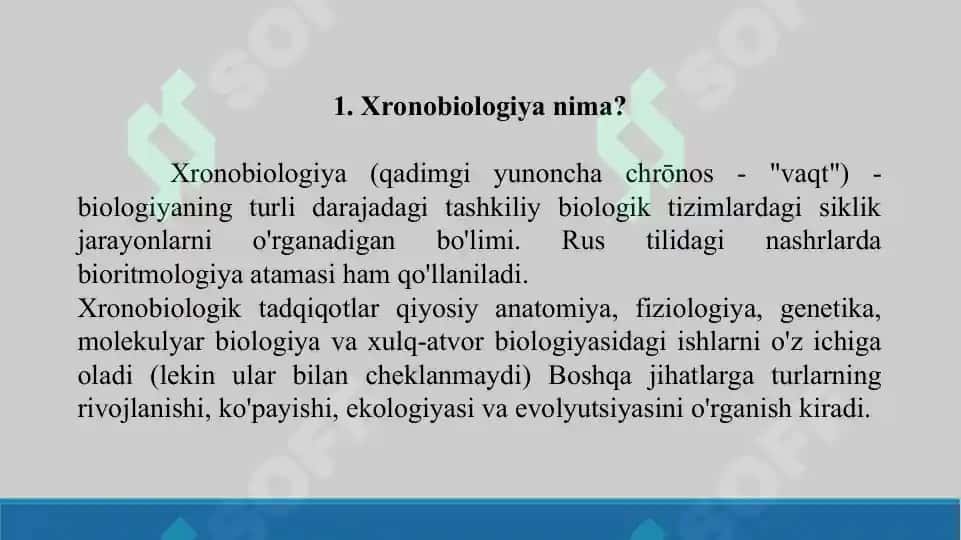 1. Xronobiologiya nima?

Xronobiologiya (qadimgi yunoncha chrōnos - "vaqt") - biologiyaning turli darajadagi tashkiliy biologik tizimlardagi siklik jarayonlarni o'rganadigan bo'limi. Rus tilidagi nashrlarda bioritmologiya atamasi ham qo'llaniladi.
Xronobiologik tadqiqotlar qiyosiy anatomiya, fiziologiya, genetika, molekulyar biologiya va xulq-atvor biologiyasidagi ishlarni o'z ichiga oladi (lekin ular bilan cheklanmaydi) Boshqa jihatlarga turlarning rivojlanishi, ko'payishi, ekologiyasi va evolyutsiyasini o'rganish kiradi.